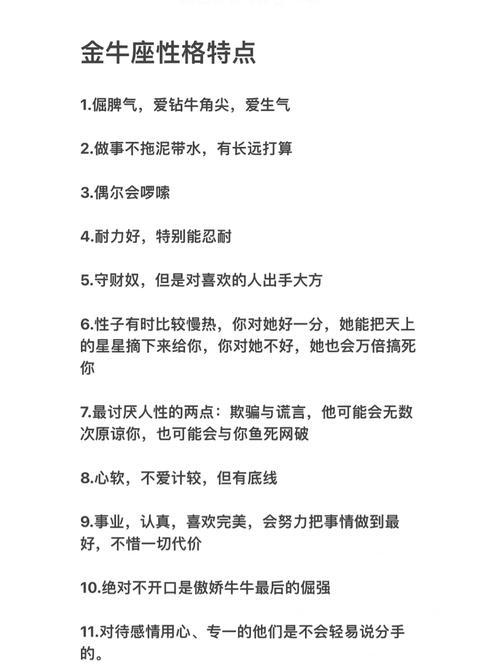 金牛座性格特点

1.倔脾气，爱钻牛角尖，爱生气

2.做事不拖泥带水，有长远打算

3.偶尔会啰嗦

4.耐力好，特别能忍耐

5.守财奴，但是对喜欢的人出手大方

6.性子有时比较慢热，你对她好一分，她能把天上的星星摘下来给你，你对她不好，她也会万倍搞死你

7.最讨厌人性的两点：欺骗与谎言，他可能会无数次原谅你，也可能会与你鱼死网破

8.心软，不爱计较，但有底线

9.事业，认真，喜欢完美，会努力把事情做到最好，不惜一切代价

10.绝对不开口是傲娇牛牛最后的倔强

11.对待感情用心、专一的他们是不会轻易说分手的。